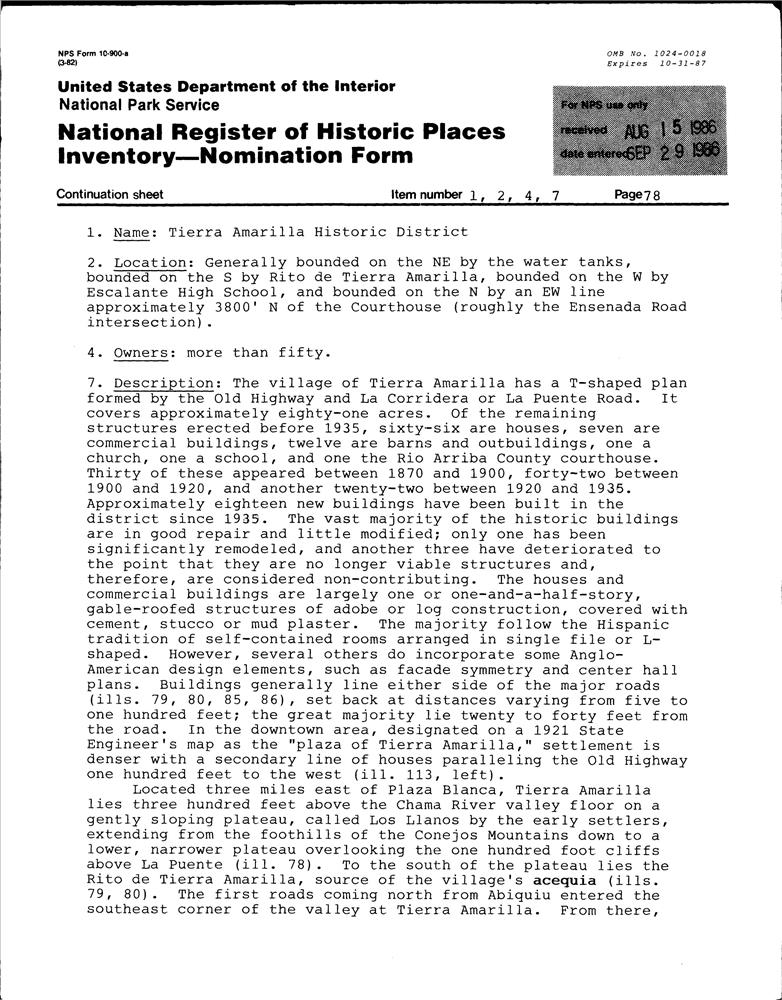 NPS Form 10-900-a
(3-82)

OMB No. 1024-0018
Expires 10-31-87

United States Department of the Interior
National Park Service

National Register of Historic Places Inventory—Nomination Form

For NPS use only
received AUG 15 1986
date entered SEP 29 1986

Continuation sheet Item number 1, 2, 4, 7 Page 78

1. Name: Tierra Amarilla Historic District

2. Location: Generally bounded on the NE by the water tanks, bounded on the S by Rito de Tierra Amarilla, bounded on the W by Escalante High School, and bounded on the N by an EW line approximately 3800' N of the Courthouse (roughly the Ensenada Road intersection).

4. Owners: more than fifty.

7. Description: The village of Tierra Amarilla has a T-shaped plan formed by the Old Highway and La Corridera or La Puente Road. It covers approximately eighty-one acres. Of the remaining structures erected before 1935, sixty-six are houses, seven are commercial buildings, twelve are barns and outbuildings, one a church, one a school, and one the Rio Arriba County courthouse. Thirty of these appeared between 1870 and 1900, forty-two between 1900 and 1920, and another twenty-two between 1920 and 1935. Approximately eighteen new buildings have been built in the district since 1935. The vast majority of the historic buildings are in good repair and little modified; only one has been significantly remodeled, and another three have deteriorated to the point that they are no longer viable structures and, therefore, are considered non-contributing. The houses and commercial buildings are largely one or one-and-a-half-story, gable-roofed structures of adobe or log construction, covered with cement, stucco or mud plaster. The majority follow the Hispanic tradition of self-contained rooms arranged in single file or L-shaped. However, several others do incorporate some Anglo-American design elements, such as facade symmetry and center hall plans. Buildings generally line either side of the major roads (ills. 79, 80, 85, 86), set back at distances varying from five to one hundred feet; the great majority lie twenty to forty feet from the road. In the downtown area, designated on a 1921 State Engineer's map as the "plaza of Tierra Amarilla," settlement is denser with a secondary line of houses paralleling the Old Highway one hundred feet to the west (ill. 113, left).

Located three miles east of Plaza Blanca, Tierra Amarilla lies three hundred feet above the Chama River valley floor on a gently sloping plateau, called Los Llanos by the early settlers, extending from the foothills of the Conejos Mountains down to a lower, narrower plateau overlooking the one hundred foot cliffs above La Puente (ill. 78). To the south of the plateau lies the Rito de Tierra Amarilla, source of the village's acequia (ills. 79, 80). The first roads coming north from Abiquiu entered the southeast corner of the valley at Tierra Amarilla. From there,